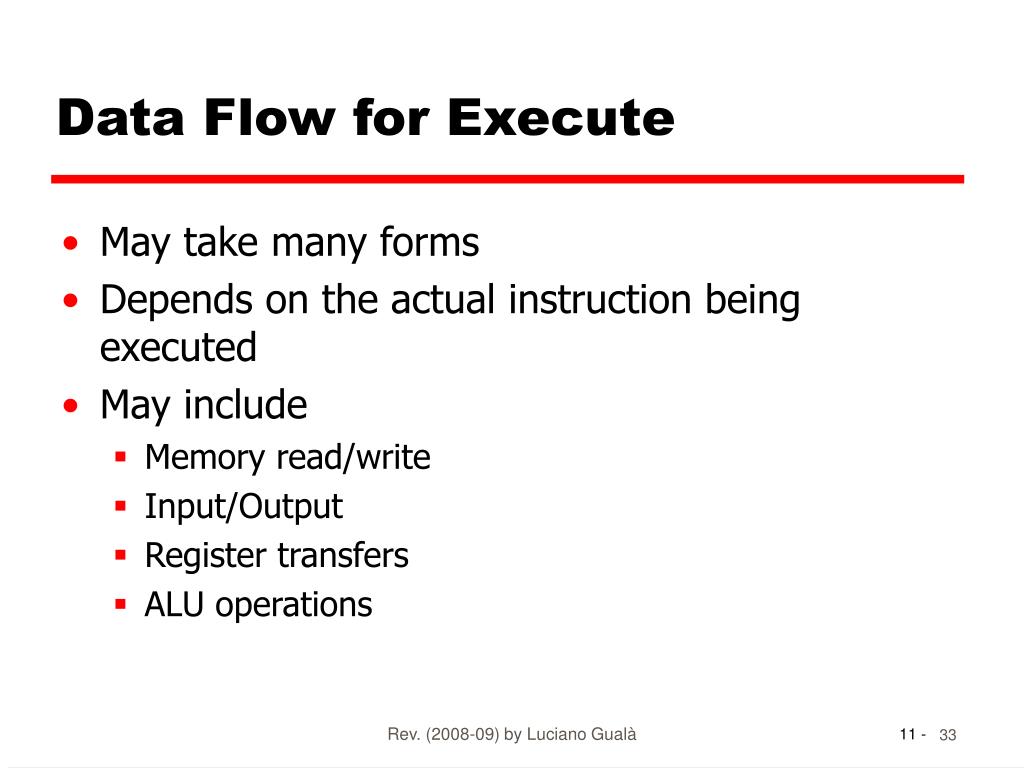 Data Flow for Execute

• May take many forms
• Depends on the actual instruction being executed
• May include
• Memory read/write
• Input/Output
• Register transfers
• ALU operations

Rev. (2008-09) by Luciano Gualà

11 - 33